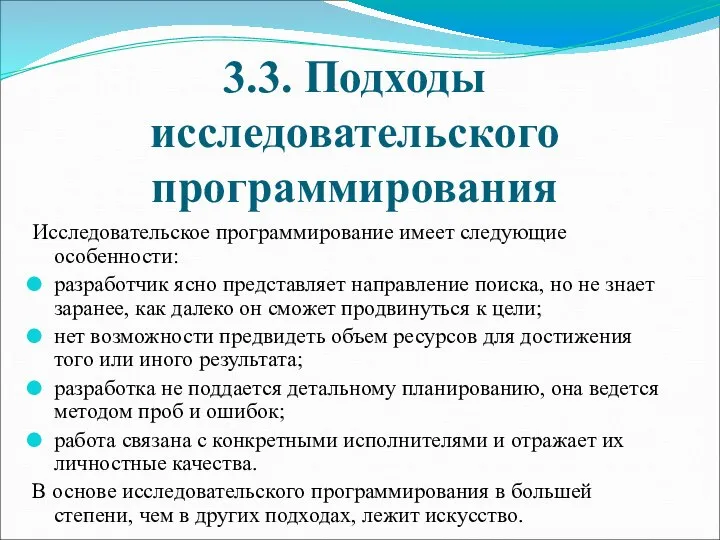 3.3. Подходы исследовательского программирования

Исследовательское программирование имеет следующие особенности:

разработчик ясно представляет направление поиска, но не знает заранее, как далеко он сможет продвинуться к цели;

нет возможности предвидеть объем ресурсов для достижения того или иного результата;

разработка не поддается детальному планированию, она ведется методом проб и ошибок;

работа связана с конкретными исполнителями и отражает их личностные качества.

В основе исследовательского программирования в большей степени, чем в других подходах, лежит искусство.